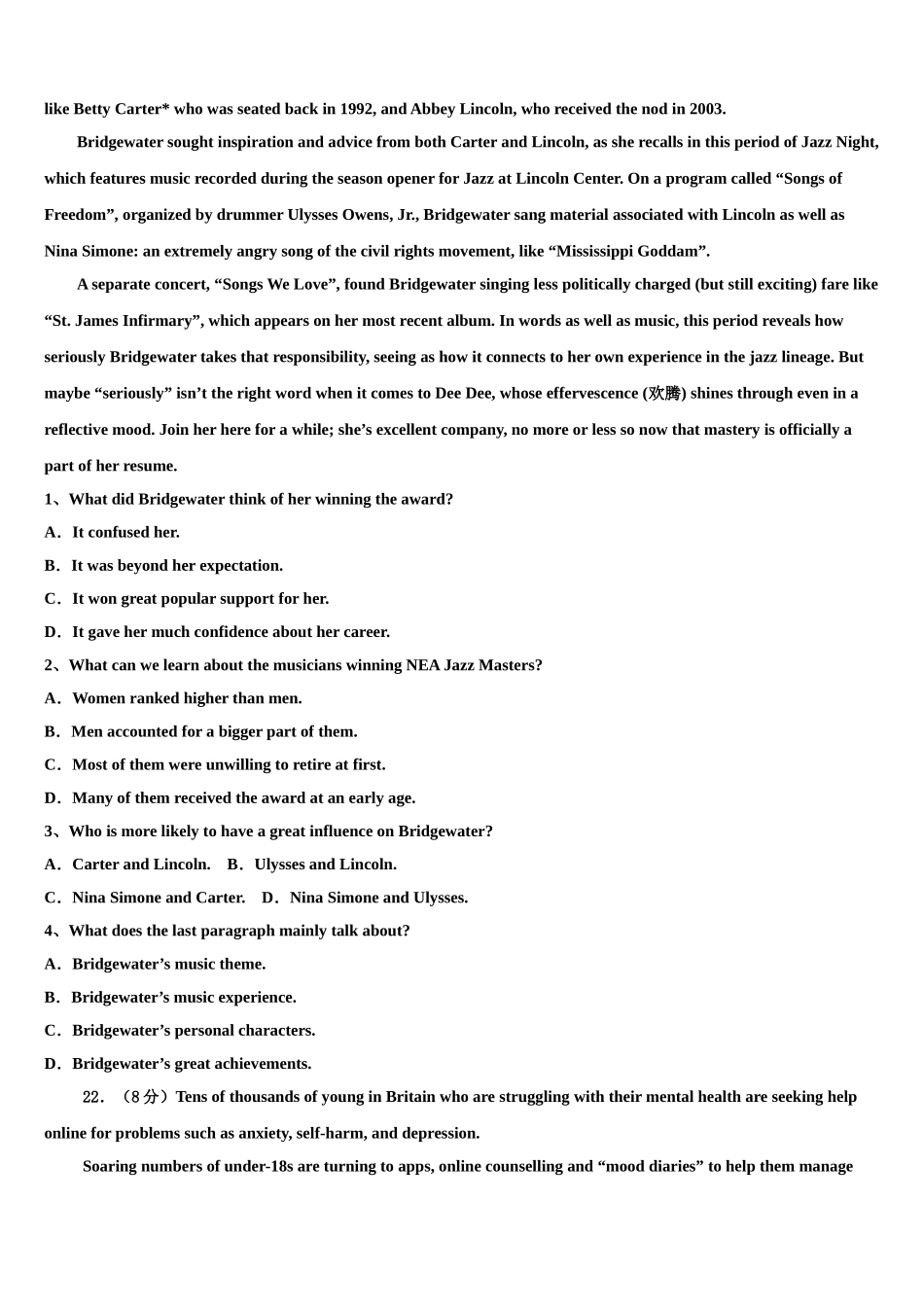 like Betty Carter* who was seated back in 1992, and Abbey Lincoln, who received the nod in 2003.

Bridgewater sought inspiration and advice from both Carter and Lincoln, as she recalls in this period of Jazz Night, which features music recorded during the season opener for Jazz at Lincoln Center. On a program called “Songs of Freedom”, organized by drummer Ulysses Owens, Jr., Bridgewater sang material associated with Lincoln as well as Nina Simone: an extremely angry song of the civil rights movement, like “Mississippi Goddam”.

A separate concert, “Songs We Love”, found Bridgewater singing less politically charged (but still exciting) fare like “St. James Infirmary”, which appears on her most recent album. In words as well as music, this period reveals how seriously Bridgewater takes that responsibility, seeing as how it connects to her own experience in the jazz lineage. But maybe “seriously” isn’t the right word when it comes to Dee Dee, whose effervescence (欢腾) shines through even in a reflective mood. Join her here for a while; she’s excellent company, no more or less so now that mastery is officially a part of her resume.

1、What did Bridgewater think of her winning the award?

A．It confused her.

B．It was beyond her expectation.

C．It won great popular support for her.

D．It gave her much confidence about her career.

2、What can we learn about the musicians winning NEA Jazz Masters?

A．Women ranked higher than men.

B．Men accounted for a bigger part of them.

C．Most of them were unwilling to retire at first.

D．Many of them received the award at an early age.

3、Who is more likely to have a great influence on Bridgewater?

A．Carter and Lincoln.　B．Ulysses and Lincoln.

C．Nina Simone and Carter.　D．Nina Simone and Ulysses.

4、What does the last paragraph mainly talk about?

A．Bridgewater’s music theme.

B．Bridgewater’s music experience.

C．Bridgewater’s personal characters.

D．Bridgewater’s great achievements.

22．（8 分）Tens of thousands of young in Britain who are struggling with their mental health are seeking help online for problems such as anxiety, self-harm, and depression.

Soaring numbers of under-18s are turning to apps, online counselling and “mood diaries” to help them manage